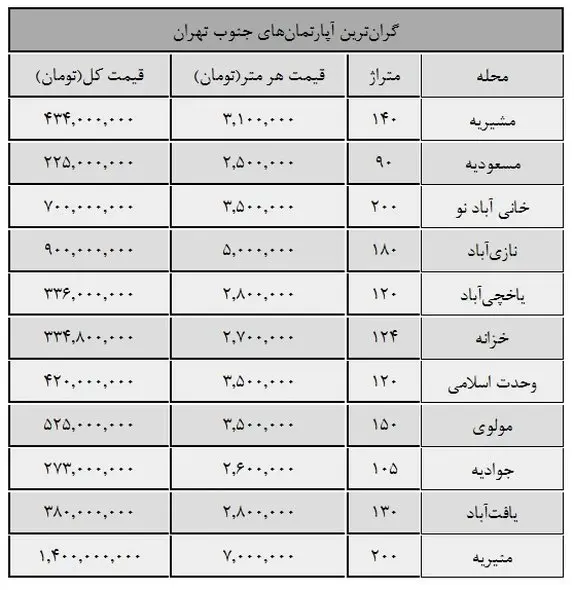 گران‌ترین آپارتمان‌های جنوب تهران

| محله | متراژ | قیمت هر متر(تومان) | قیمت کل(تومان) |
|---|---|---|---|
| مشیریه | ۱۴۰ | ۳,۱۰۰,۰۰۰ | ۴۳۴,۰۰۰,۰۰۰ |
| مسعودیه | ۹۰ | ۲,۵۰۰,۰۰۰ | ۲۲۵,۰۰۰,۰۰۰ |
| خانی آباد نو | ۲۰۰ | ۳,۵۰۰,۰۰۰ | ۷۰۰,۰۰۰,۰۰۰ |
| نازی‌آباد | ۱۸۰ | ۵,۰۰۰,۰۰۰ | ۹۰۰,۰۰۰,۰۰۰ |
| یاخچی‌آباد | ۱۲۰ | ۲,۸۰۰,۰۰۰ | ۳۳۶,۰۰۰,۰۰۰ |
| خزانه | ۱۲۴ | ۲,۷۰۰,۰۰۰ | ۳۳۴,۸۰۰,۰۰۰ |
| وحدت اسلامی | ۱۲۰ | ۳,۵۰۰,۰۰۰ | ۴۲۰,۰۰۰,۰۰۰ |
| مولوی | ۱۵۰ | ۳,۵۰۰,۰۰۰ | ۵۲۵,۰۰۰,۰۰۰ |
| جوادیه | ۱۰۵ | ۲,۶۰۰,۰۰۰ | ۲۷۳,۰۰۰,۰۰۰ |
| یافت‌آباد | ۱۳۰ | ۲,۸۰۰,۰۰۰ | ۳۸۰,۰۰۰,۰۰۰ |
| منیریه | ۲۰۰ | ۷,۰۰۰,۰۰۰ | ۱,۴۰۰,۰۰۰,۰۰۰ |